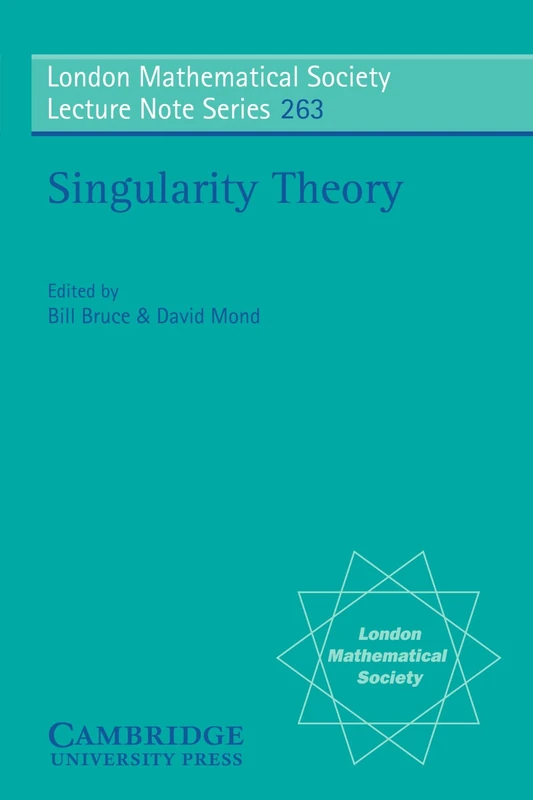 London Mathematical Society
Lecture Note Series 263

Singularity Theory

Edited by
Bill Bruce & David Mond

London
Mathematical
Society

CAMBRIDGE
UNIVERSITY PRESS